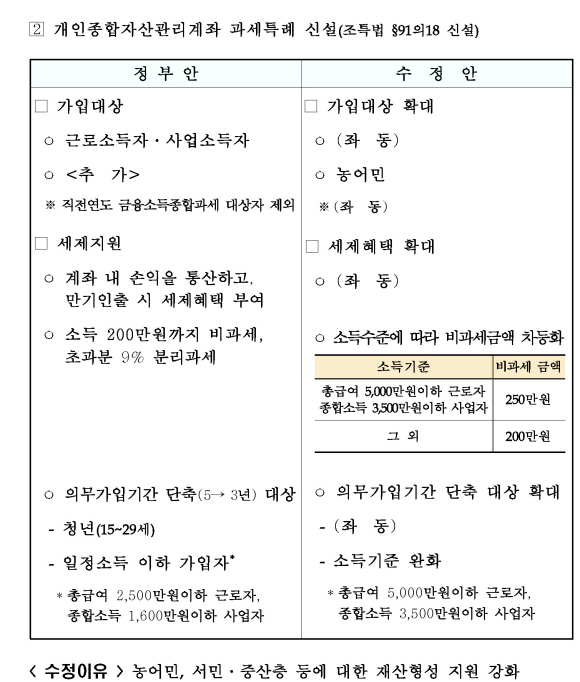 ② 개인종합자산관리계좌 과세특례 신설(조특법 §91의18 신설)

| 정 부 안 | 수 정 안 |
|---|---|
| □ 가입대상 | □ 가입대상 확대 |
| ○ 근로소득자 · 사업소득자 | ○ (좌 동) |
| ○ <추 가> | ○ 농어민 |
| ※ 직전연도 금융소득종합과세 대상자 제외 | ※ (좌 동) |
| □ 세제지원 | □ 세제혜택 확대 |
| ○ 계좌 내 손익을 통산하고, 만기인출 시 세제혜택 부여 | ○ (좌 동) |
| ○ 소득 200만원까지 비과세, 초과분 9% 분리과세 | ○ 소득수준에 따라 비과세금액 차등화 |
| ○ 의무가입기간 단축(5→ 3년) 대상 | ○ 의무가입기간 단축 대상 확대 |
| - 청년(15~29세) | - (좌 동) |
| - 일정소득 이하 가입자* | - 소득기준 완화 |
| * 총급여 2,500만원이하 근로자, 종합소득 1,600만원이하 사업자 | * 총급여 5,000만원이하 근로자, 종합소득 3,500만원이하 사업자 |

| 소득기준 | 비과세 금액 |
|---|---|
| 총급여 5,000만원이하 근로자 종합소득 3,500만원이하 사업자 | 250만원 |
| 그 외 | 200만원 |

< 수정이유 > 농어민, 서민 · 중산층 등에 대한 재산형성 지원 강화